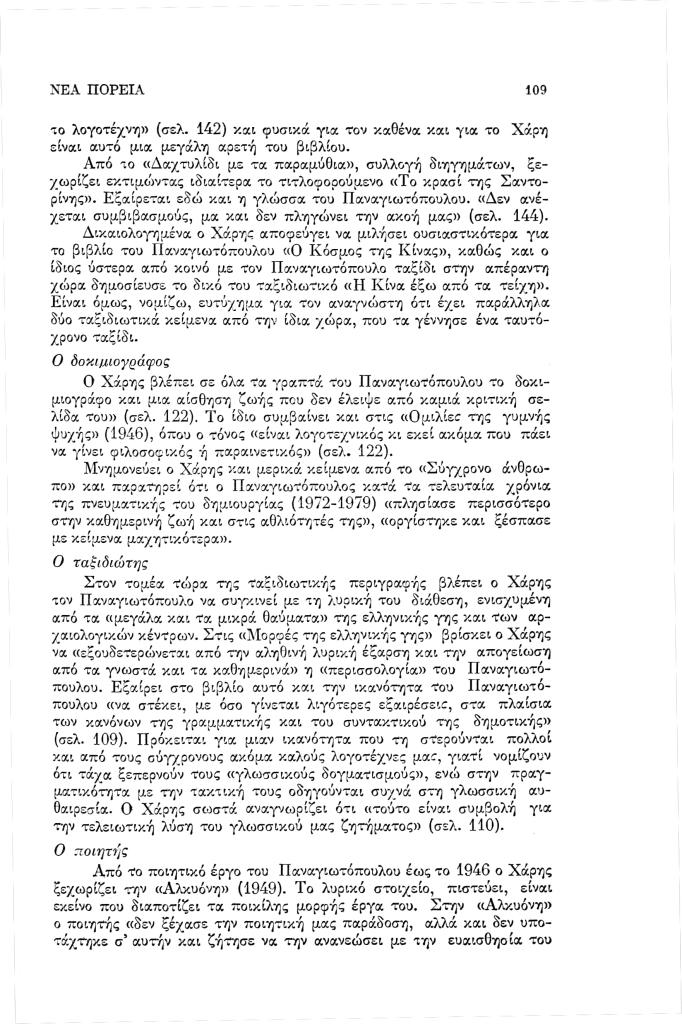 ΝΕΑ ΠΟΡΕΙΑ 109

το λογοτέχνη» (σελ. 142) και φυσικά για τον καθένα και για το Χάρη είναι αυτό μια μεγάλη αρετή του βιβλίου.

Από το «Δαχτυλίδι με τα παραμύθια», συλλογή διηγημάτων, ξεχωρίζει εκτιμώντας ιδιαίτερα το τιτλοφορούμενο «Το κρασί της Σαντορίνης». Εξαίρεται εδώ και η γλώσσα του Παναγιωτόπουλου. «Δεν ανέχεται συμβιβασμούς, μα και δεν πληγώνει την ακοή μας» (σελ. 144).

Δικαιολογημένα ο Χάρης αποφεύγει να μιλήσει ουσιαστικότερα για το βιβλίο του Παναγιωτόπουλου «Ο Κόσμος της Κίνας», καθώς και ο ίδιος ύστερα από κοινό με τον Παναγιωτόπουλο ταξίδι στην απέραντη χώρα δημοσίευσε το δικό του ταξιδιωτικό «Η Κίνα έξω από τα τείχη». Είναι όμως, νομίζω, ευτύχημα για τον αναγνώστη ότι έχει παράλληλα δύο ταξιδιωτικά κείμενα από την ίδια χώρα, που τα γέννησε ένα ταυτόχρονο ταξίδι.

Ο δοκιμιογράφος

Ο Χάρης βλέπει σε όλα τα γραπτά του Παναγιωτόπουλου το δοκιμιογράφο και μια αίσθηση ζωής που δεν έλειψε από καμιά κριτική σελίδα του» (σελ. 122). Το ίδιο συμβαίνει και στις «Ομιλίες της γυμνής ψυχής» (1946), όπου ο τόνος «είναι λογοτεχνικός κι εκεί ακόμα που πάει να γίνει φιλοσοφικός ή παραινετικός» (σελ. 122).

Μνημονεύει ο Χάρης και μερικά κείμενα από το «Σύγχρονο άνθρωπο» και παρατηρεί ότι ο Παναγιωτόπουλος κατά τα τελευταία χρόνια της πνευματικής του δημιουργίας (1972-1979) «πλησίασε περισσότερο στην καθημερινή ζωή και στις αθλιότητές της», «οργίστηκε και ξέσπασε με κείμενα μαχητικότερα».

Ο ταξιδιώτης

Στον τομέα τώρα της ταξιδιωτικής περιγραφής βλέπει ο Χάρης τον Παναγιωτόπουλο να συγκινεί με τη λυρική του διάθεση, ενισχυμένη από τα «μεγάλα και τα μικρά θαύματα» της ελληνικής γης και των αρχαιολογικών κέντρων. Στις «Μορφές της ελληνικής γης» βρίσκει ο Χάρης να «εξουδετερώνεται από την αληθινή λυρική έξαρση και την απογείωση από τα γνωστά και τα καθημερινά» η «περισσολογία» του Παναγιωτόπουλου. Εξαίρει στο βιβλίο αυτό και την ικανότητα του Παναγιωτόπουλου «να στέκει, με όσο γίνεται λιγότερες εξαιρέσεις, στα πλαίσια των κανόνων της γραμματικής και του συντακτικού της δημοτικής» (σελ. 109). Πρόκειται για μιαν ικανότητα που τη στερούνται πολλοί και από τους σύγχρονους ακόμα καλούς λογοτέχνες μας, γιατί νομίζουν ότι τάχα ξεπερνούν τους «γλωσσικούς δογματισμούς», ενώ στην πραγματικότητα με την τακτική τους οδηγούνται συχνά στη γλωσσική αυθαιρεσία. Ο Χάρης σωστά αναγνωρίζει ότι «τούτο είναι συμβολή για την τελειωτική λύση του γλωσσικού μας ζητήματος» (σελ. 110).

Ο ποιητής

Από το ποιητικό έργο του Παναγιωτόπουλου έως το 1946 ο Χάρης ξεχωρίζει την «Αλκυόνη» (1949). Το λυρικό στοιχείο, πιστεύει, είναι εκείνο που διαποτίζει τα ποικίλης μορφής έργα του. Στην «Αλκυόνη» ο ποιητής «δεν ξέχασε την ποιητική μας παράδοση, αλλά και δεν υποτάχτηκε σ' αυτήν και ζήτησε να την ανανεώσει με την ευαισθησία του